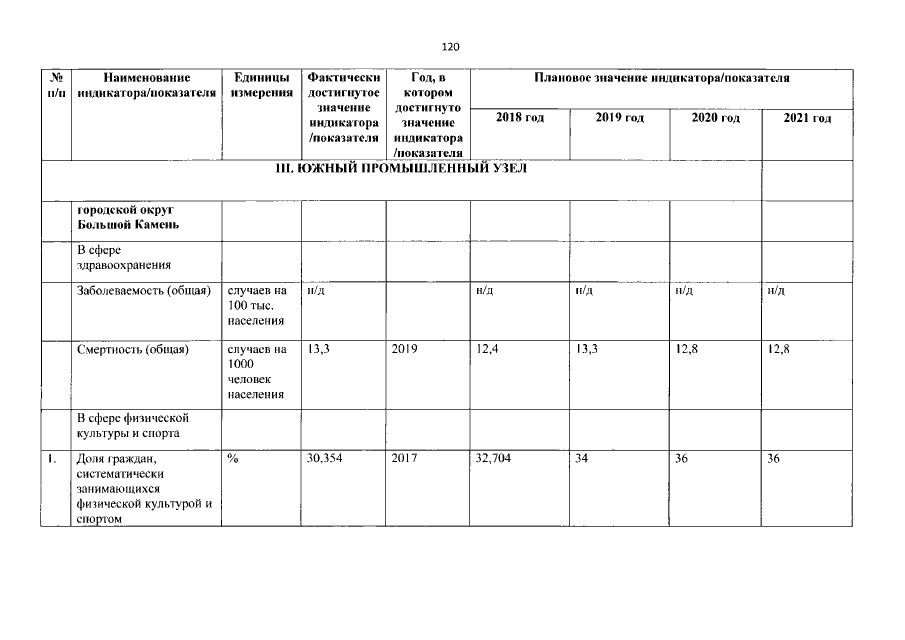 120

| № п/п | Наименование индикатора/показателя | Единицы измерения | Фактически достигнутое значение индикатора /показателя | Год, в котором достигнуто значение индикатора /показателя | Плановое значение индикатора/показателя | | | |
|---|---|---|---|---|---|---|---|---|
| | | | | | 2018 год | 2019 год | 2020 год | 2021 год |
| III. ЮЖНЫЙ ПРОМЫШЛЕННЫЙ УЗЕЛ | | | | | | | | |
| | городской округ Большой Камень | | | | | | | |
| | В сфере здравоохранения | | | | | | | |
| | Заболеваемость (общая) | случаев на 100 тыс. населения | н/д | | н/д | н/д | н/д | н/д |
| | Смертность (общая) | случаев на 1000 человек населения | 13,3 | 2019 | 12,4 | 13,3 | 12,8 | 12,8 |
| | В сфере физической культуры и спорта | | | | | | | |
| 1. | Доля граждан, систематически занимающихся физической культурой и спортом | % | 30,354 | 2017 | 32,704 | 34 | 36 | 36 |